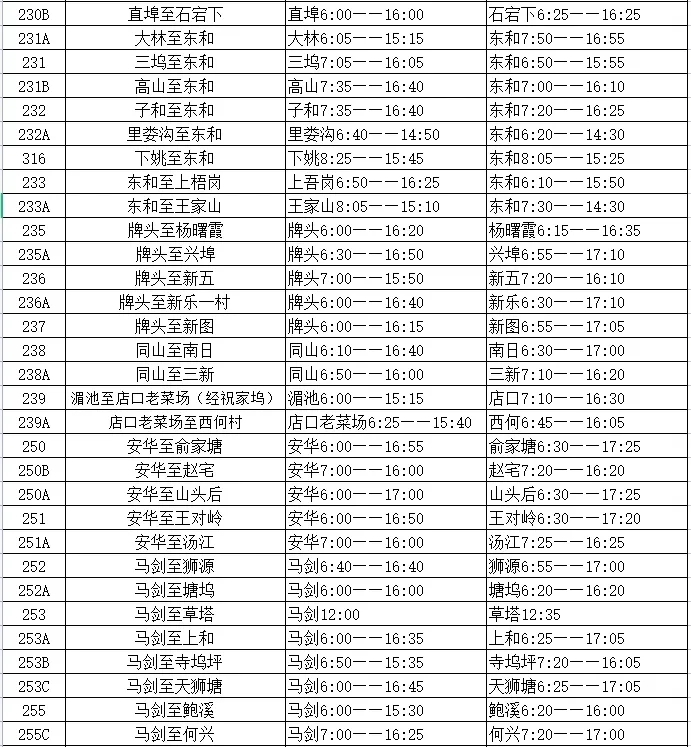 | 230B | 直埠至石宕下 | 直埠6:00——16:00 | 石宕下6:25——16:25 |
|---|---|---|---|
| 231A | 大林至东和 | 大林6:05——15:15 | 东和7:50——16:55 |
| 231 | 三坞至东和 | 三坞7:05——16:05 | 东和6:50——15:55 |
| 231B | 高山至东和 | 高山7:35——16:40 | 东和7:00——16:10 |
| 232 | 子和至东和 | 子和7:35——16:40 | 东和7:20——16:25 |
| 232A | 里娄沟至东和 | 里娄沟6:40——14:50 | 东和6:20——14:30 |
| 316 | 下姚至东和 | 下姚8:25——15:45 | 东和8:05——15:25 |
| 233 | 东和至上梧岗 | 上吾岗6:50——16:25 | 东和6:10——15:50 |
| 233A | 东和至王家山 | 王家山8:05——15:10 | 东和7:30——14:30 |
| 235 | 牌头至杨曙霞 | 牌头6:00——16:20 | 杨曙霞6:15——16:35 |
| 235A | 牌头至兴埠 | 牌头6:30——16:50 | 兴埠6:55——17:10 |
| 236 | 牌头至新五 | 牌头7:00——15:50 | 新五7:20——16:10 |
| 236A | 牌头至新乐一村 | 牌头6:00——16:40 | 新乐6:30——17:10 |
| 237 | 牌头至新图 | 牌头6:00——16:15 | 新图6:55——17:05 |
| 238 | 同山至南日 | 同山6:10——16:40 | 南日6:30——17:00 |
| 238A | 同山至三新 | 同山6:50——16:00 | 三新7:10——16:20 |
| 239 | 湄池至店口老菜场（经祝家坞） | 湄池6:00——15:15 | 店口7:10——16:30 |
| 239A | 店口老菜场至西何村 | 店口老菜场6:25——15:40 | 西何6:45——16:05 |
| 250 | 安华至俞家塘 | 安华6:00——16:55 | 俞家塘6:30——17:25 |
| 250B | 安华至赵宅 | 安华7:00——16:00 | 赵宅7:20——16:20 |
| 250A | 安华至山头后 | 安华6:00——17:00 | 山头后6:30——17:25 |
| 251 | 安华至王对岭 | 安华6:00——16:50 | 王对岭6:30——17:20 |
| 251A | 安华至汤江 | 安华7:00——16:00 | 汤江7:25——16:25 |
| 252 | 马剑至狮源 | 马剑6:40——16:40 | 狮源6:55——17:00 |
| 252A | 马剑至塘坞 | 马剑6:00——16:00 | 塘坞6:20——16:20 |
| 253 | 马剑至草塔 | 马剑12:00 | 草塔12:35 |
| 253A | 马剑至上和 | 马剑6:00——16:35 | 上和6:25——17:05 |
| 253B | 马剑至寺坞坪 | 马剑6:50——15:35 | 寺坞坪7:20——16:05 |
| 253C | 马剑至天狮塘 | 马剑6:00——16:45 | 天狮塘6:25——17:05 |
| 255 | 马剑至鲍溪 | 马剑6:00——15:30 | 鲍溪6:20——16:00 |
| 255C | 马剑至何兴 | 马剑7:00——16:25 | 何兴7:20——17:00 |